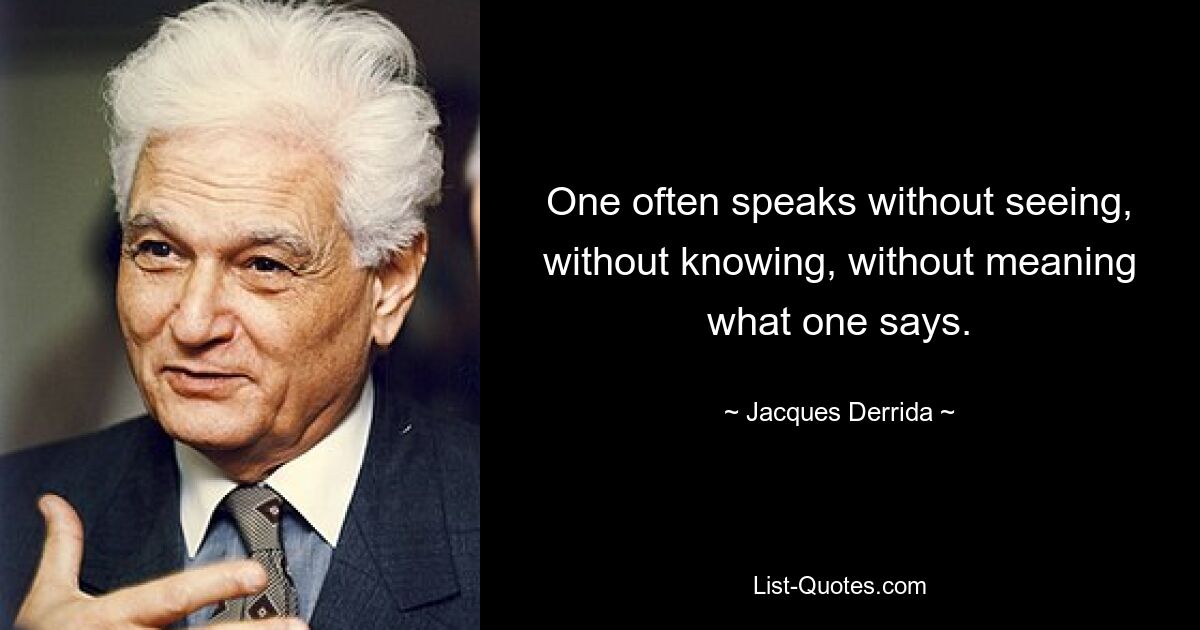 One often speaks without seeing, without knowing, without meaning what one says.

~ Jacques Derrida ~

List-Quotes.com